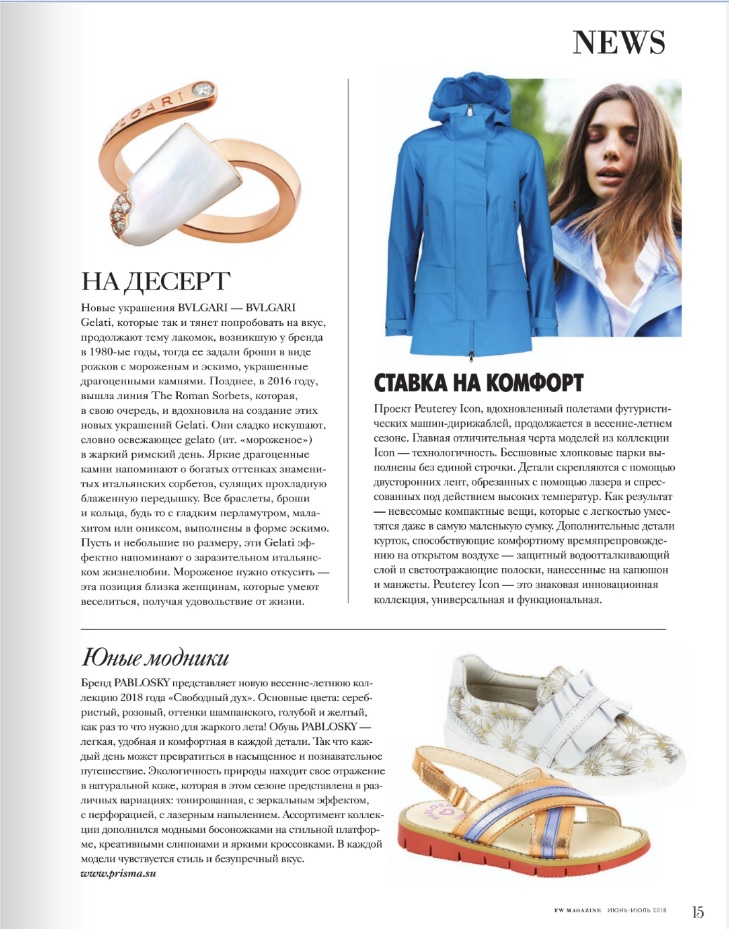 NEWS

BVLGARI

НА ДЕСЕРТ

Новые украшения BVLGARI — BVLGARI Gelati, которые так и тянет попробовать на вкус, продолжают тему лакомок, возникшую у бренда в 1980-ые годы, тогда ее задали броши в виде рожков с мороженым и эскимо, украшенные драгоценными камнями. Позднее, в 2016 году, вышла линия The Roman Sorbets, которая, в свою очередь, и вдохновила на создание этих новых украшений Gelati. Они сладко искушают, словно освежающее gelato (ит. «мороженое») в жаркий римский день. Яркие драгоценные камни напоминают о богатых оттенках знаменитых итальянских сорбетов, сулящих прохладную блаженную передышку. Все браслеты, броши и кольца, будь то с гладким перламутром, малахитом или ониксом, выполнены в форме эскимо. Пусть и небольшие по размеру, эти Gelati эффектно напоминают о заразительном итальянском жизнелюбии. Мороженое нужно откусить — эта позиция близка женщинам, которые умеют веселиться, получая удовольствие от жизни.

СТАВКА НА КОМФОРТ

Проект Peuterey Icon, вдохновленный полетами футуристических машин-дирижаблей, продолжается в весенне-летнем сезоне. Главная отличительная черта моделей из коллекции Icon — технологичность. Бесшовные хлопковые парки выполнены без единой строчки. Детали скрепляются с помощью двусторонних лент, обрезанных с помощью лазера и спрессованных под действием высоких температур. Как результат — невесомые компактные вещи, которые с легкостью уместятся даже в самую маленькую сумку. Дополнительные детали курток, способствующие комфортному времяпрепровождению на открытом воздухе — защитный водоотталкивающий слой и светоотражающие полоски, нанесенные на капюшон и манжеты. Peuterey Icon — это знаковая инновационная коллекция, универсальная и функциональная.

Юные модники

Бренд PABLOSKY представляет новую весенне-летнюю коллекцию 2018 года «Свободный дух». Основные цвета: серебристый, розовый, оттенки шампанского, голубой и желтый, как раз то что нужно для жаркого лета! Обувь PABLOSKY — легкая, удобная и комфортная в каждой детали. Так что каждый день может превратиться в насыщенное и познавательное путешествие. Экологичность природы находит свое отражение в натуральной коже, которая в этом сезоне представлена в различных вариациях: тонированная, с зеркальным эффектом, с перфорацией, с лазерным напылением. Ассортимент коллекции дополнился модными босоножками на стильной платформе, креативными слипонами и яркими кроссовками. В каждой модели чувствуется стиль и безупречный вкус.
www.prisma.su

FW MAGAZINE ИЮНЬ-ИЮЛЬ 2018 15